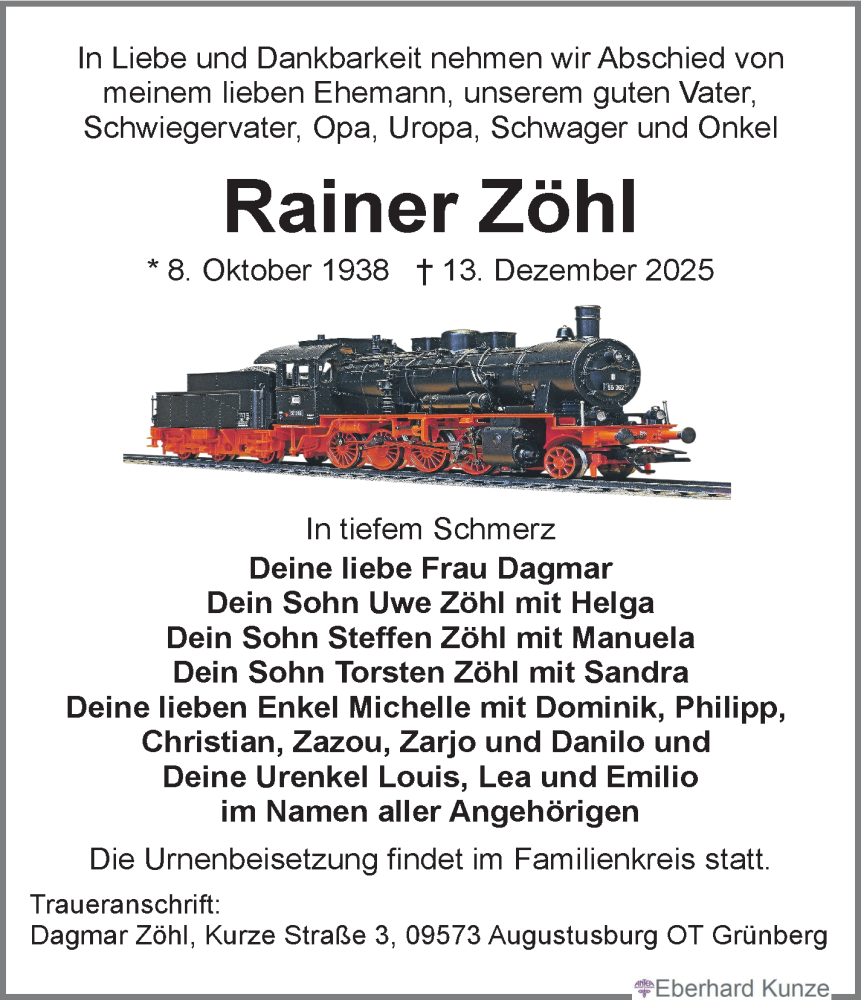 In Liebe und Dankbarkeit nehmen wir Abschied von meinem lieben Ehemann, unserem guten Vater, Schwiegervater, Opa, Uropa, Schwager und Onkel

Rainer Zöhl

* 8. Oktober 1938 † 13. Dezember 2025

In tiefem Schmerz
Deine liebe Frau Dagmar
Dein Sohn Uwe Zöhl mit Helga
Dein Sohn Steffen Zöhl mit Manuela
Dein Sohn Torsten Zöhl mit Sandra
Deine lieben Enkel Michelle mit Dominik, Philipp, Christian, Zazou, Zarjo und Danilo und
Deine Urenkel Louis, Lea und Emilio
im Namen aller Angehörigen

Die Urnenbeisetzung findet im Familienkreis statt.

Traueranschrift:
Dagmar Zöhl, Kurze Straße 3, 09573 Augustusburg OT Grünberg

Eberhard Kunze